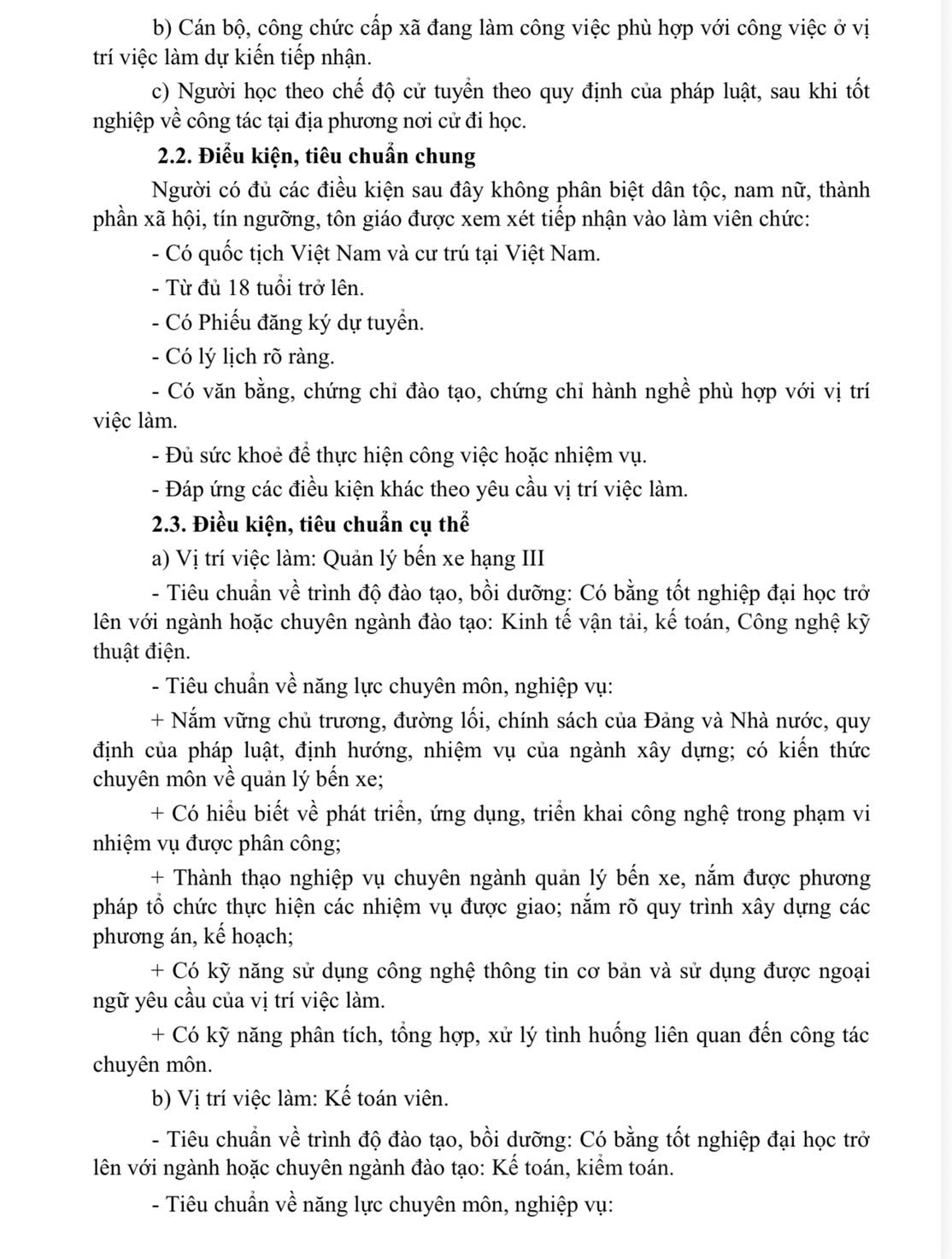 b) Cán bộ, công chức cấp xã đang làm công việc phù hợp với công việc ở vị trí việc làm dự kiến tiếp nhận.

c) Người học theo chế độ cử tuyển theo quy định của pháp luật, sau khi tốt nghiệp về công tác tại địa phương nơi cử đi học.

2.2. Điều kiện, tiêu chuẩn chung

Người có đủ các điều kiện sau đây không phân biệt dân tộc, nam nữ, thành phần xã hội, tín ngưỡng, tôn giáo được xem xét tiếp nhận vào làm viên chức:

- Có quốc tịch Việt Nam và cư trú tại Việt Nam.

- Từ đủ 18 tuổi trở lên.

- Có Phiếu đăng ký dự tuyển.

- Có lý lịch rõ ràng.

- Có văn bằng, chứng chỉ đào tạo, chứng chỉ hành nghề phù hợp với vị trí việc làm.

- Đủ sức khoẻ để thực hiện công việc hoặc nhiệm vụ.

- Đáp ứng các điều kiện khác theo yêu cầu vị trí việc làm.

2.3. Điều kiện, tiêu chuẩn cụ thể

a) Vị trí việc làm: Quản lý bến xe hạng III

- Tiêu chuẩn về trình độ đào tạo, bồi dưỡng: Có bằng tốt nghiệp đại học trở lên với ngành hoặc chuyên ngành đào tạo: Kinh tế vận tải, kế toán, Công nghệ kỹ thuật điện.

- Tiêu chuẩn về năng lực chuyên môn, nghiệp vụ:

+ Nắm vững chủ trương, đường lối, chính sách của Đảng và Nhà nước, quy định của pháp luật, định hướng, nhiệm vụ của ngành xây dựng; có kiến thức chuyên môn về quản lý bến xe;

+ Có hiểu biết về phát triển, ứng dụng, triển khai công nghệ trong phạm vi nhiệm vụ được phân công;

+ Thành thạo nghiệp vụ chuyên ngành quản lý bến xe, nắm được phương pháp tổ chức thực hiện các nhiệm vụ được giao; nắm rõ quy trình xây dựng các phương án, kế hoạch;

+ Có kỹ năng sử dụng công nghệ thông tin cơ bản và sử dụng được ngoại ngữ yêu cầu của vị trí việc làm.

+ Có kỹ năng phân tích, tổng hợp, xử lý tình huống liên quan đến công tác chuyên môn.

b) Vị trí việc làm: Kế toán viên.

- Tiêu chuẩn về trình độ đào tạo, bồi dưỡng: Có bằng tốt nghiệp đại học trở lên với ngành hoặc chuyên ngành đào tạo: Kế toán, kiểm toán.

- Tiêu chuẩn về năng lực chuyên môn, nghiệp vụ: